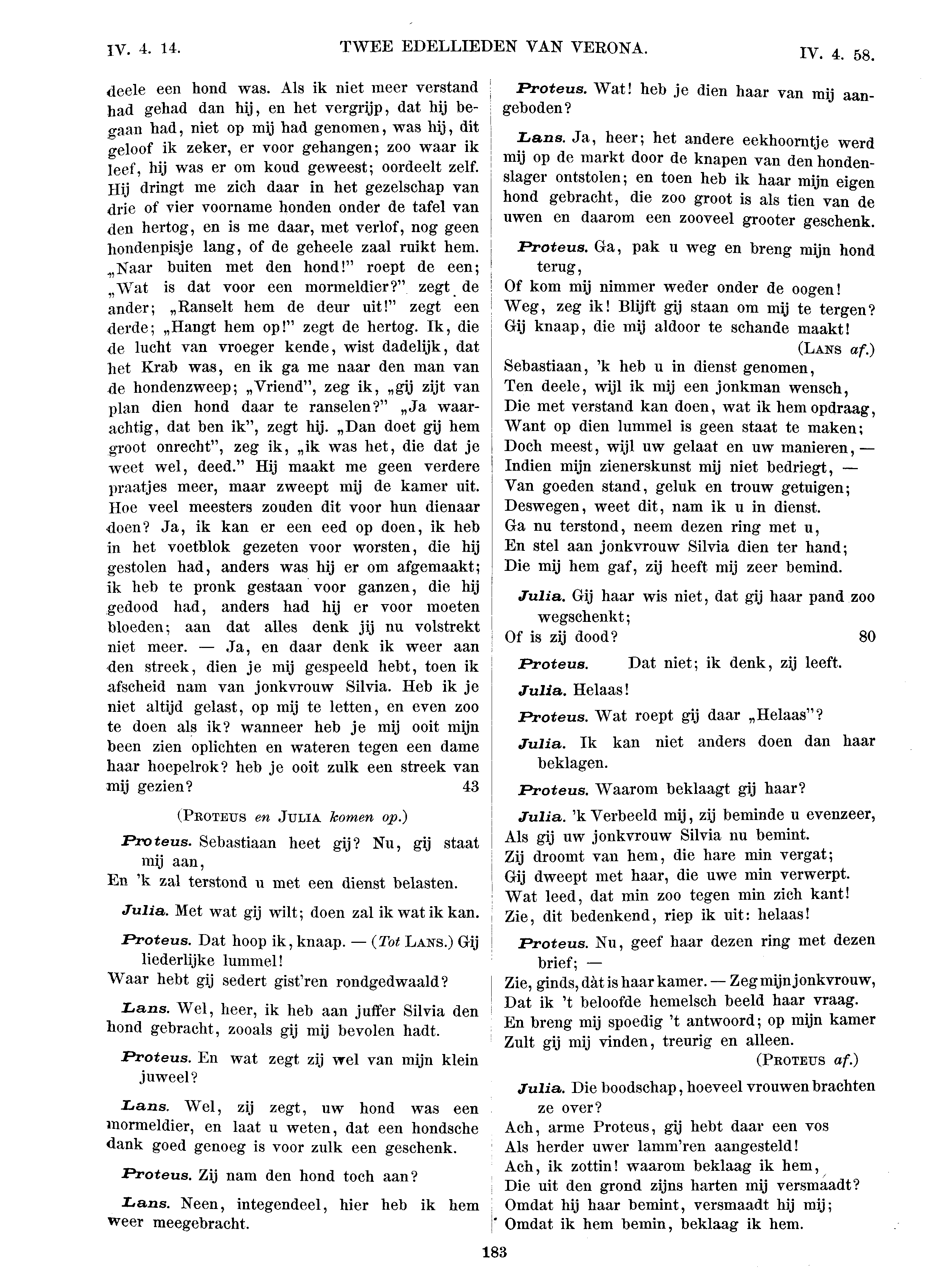 IV. 4. 14. TWEE EDELLIEDEN VAN VERONA. IV. 4. 58.

deele een hond was. Als ik niet meer verstand had gehad dan hij, en het vergrijp, dat hij begaan had, niet op mij had genomen, was hij, dit geloof ik zeker, er voor gehangen; zoo waar ik leef, hij was er om koud geweest; oordeelt zelf. Hij dringt me zich daar in het gezelschap van drie of vier voorname honden onder de tafel van den hertog, en is me daar, met verlof, nog geen hondenpisje lang, of de geheele zaal ruikt hem. „Naar buiten met den hond!" roept de een; „Wat is dat voor een mormeldier?" zegt de ander; „Ranselt hem de deur uit!" zegt een derde; „Hangt hem op!" zegt de hertog. Ik, die de lucht van vroeger kende, wist dadelijk, dat het Krab was, en ik ga me naar den man van de hondenzweep; „Vriend", zeg ik, „gij zijt van plan dien hond daar te ranselen?" „Ja waarachtig, dat ben ik", zegt hij. „Dan doet gij hem groot onrecht", zeg ik, „ik was het, die dat je weet wel, deed." Hij maakt me geen verdere praatjes meer, maar zweept mij de kamer uit. Hoe veel meesters zouden dit voor hun dienaar doen? Ja, ik kan er een eed op doen, ik heb in het voetblok gezeten voor worsten, die hij gestolen had, anders was hij er om afgemaakt; ik heb te pronk gestaan voor ganzen, die hij gedood had, anders had hij er voor moeten bloeden; aan dat alles denk jij nu volstrekt niet meer. — Ja, en daar denk ik weer aan den streek, dien je mij gespeeld hebt, toen ik afscheid nam van jonkvrouw Silvia. Heb ik je niet altijd gelast, op mij te letten, en even zoo te doen als ik? wanneer heb je mij ooit mijn been zien oplichten en wateren tegen een dame haar hoepelrok? heb je ooit zulk een streek van mij gezien? 43

(PROTEUS en JULIA komen op.)

Proteus. Sebastiaan heet gij? Nu, gij staat mij aan,
En 'k zal terstond u met een dienst belasten.

Julia. Met wat gij wilt; doen zal ik wat ik kan.

Proteus. Dat hoop ik, knaap. — (Tot LANS.) Gij liederlijke lummel!
Waar hebt gij sedert gist'ren rondgedwaald?

Lans. Wel, heer, ik heb aan juffer Silvia den hond gebracht, zooals gij mij bevolen hadt.

Proteus. En wat zegt zij wel van mijn klein juweel?

Lans. Wel, zij zegt, uw hond was een mormeldier, en laat u weten, dat een hondsche dank goed genoeg is voor zulk een geschenk.

Proteus. Zij nam den hond toch aan?

Lans. Neen, integendeel, hier heb ik hem weer meegebracht.

Proteus. Wat! heb je dien haar van mij aangeboden?

Lans. Ja, heer; het andere eekhoorntje werd mij op de markt door de knapen van den hondenslager ontstolen; en toen heb ik haar mijn eigen hond gebracht, die zoo groot is als tien van de uwen en daarom een zooveel grooter geschenk.

Proteus. Ga, pak u weg en breng mijn hond terug,
Of kom mij nimmer weder onder de oogen!
Weg, zeg ik! Blijft gij staan om mij te tergen?
Gij knaap, die mij aldoor te schande maakt!
(LANS af.)
Sebastiaan, 'k heb u in dienst genomen,
Ten deele, wijl ik mij een jonkman wensch,
Die met verstand kan doen, wat ik hem opdraag,
Want op dien lummel is geen staat te maken;
Doch meest, wijl uw gelaat en uw manieren, —
Indien mijn zienerskunst mij niet bedriegt, —
Van goeden stand, geluk en trouw getuigen;
Deswegen, weet dit, nam ik u in dienst.
Ga nu terstond, neem dezen ring met u,
En stel aan jonkvrouw Silvia dien ter hand;
Die mij hem gaf, zij heeft mij zeer bemind.

Julia. Gij haar wis niet, dat gij haar pand zoo wegschenkt;
Of is zij dood? 80

Proteus. Dat niet; ik denk, zij leeft.

Julia. Helaas!

Proteus. Wat roept gij daar „Helaas"?

Julia. Ik kan niet anders doen dan haar beklagen.

Proteus. Waarom beklaagt gij haar?

Julia. 'k Verbeeld mij, zij beminde u evenzeer,
Als gij uw jonkvrouw Silvia nu bemint.
Zij droomt van hem, die hare min vergat;
Gij dweept met haar, die uwe min verwerpt.
Wat leed, dat min zoo tegen min zich kant!
Zie, dit bedenkend, riep ik uit: helaas!

Proteus. Nu, geef haar dezen ring met dezen brief; —
Zie, ginds, dàt is haar kamer. — Zeg mijn jonkvrouw,
Dat ik 't beloofde hemelsch beeld haar vraag.
En breng mij spoedig 't antwoord; op mijn kamer
Zult gij mij vinden, treurig en alleen.
(PROTEUS af.)

Julia. Die boodschap, hoeveel vrouwen brachten ze over?
Ach, arme Proteus, gij hebt daar een vos
Als herder uwer lamm'ren aangesteld!
Ach, ik zottin! waarom beklaag ik hem,
Die uit den grond zijns harten mij versmaadt?
Omdat hij haar bemint, versmaadt hij mij;
Omdat ik hem bemin, beklaag ik hem.

183